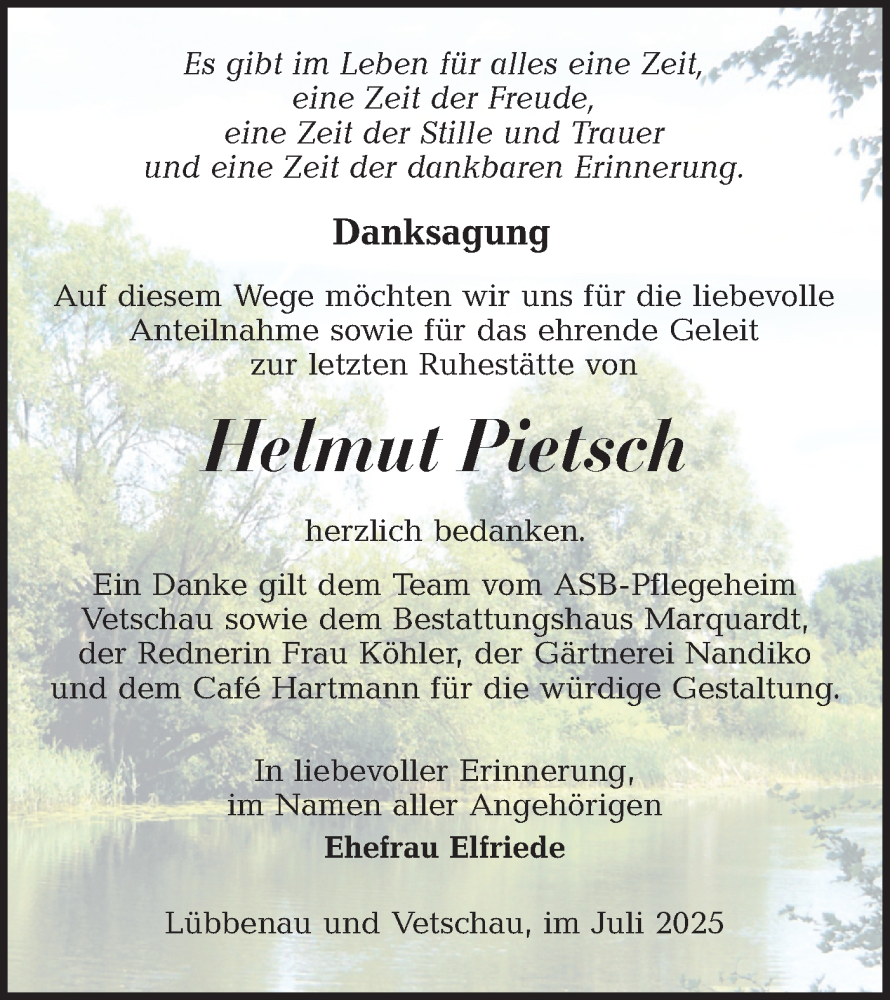 Es gibt im Leben für alles eine Zeit,
eine Zeit der Freude,
eine Zeit der Stille und Trauer
und eine Zeit der dankbaren Erinnerung.

Danksagung

Auf diesem Wege möchten wir uns für die liebevolle Anteilnahme sowie für das ehrende Geleit zur letzten Ruhestätte von

Helmut Pietsch

herzlich bedanken.

Ein Danke gilt dem Team vom ASB-Pflegeheim Vetschau sowie dem Bestattungshaus Marquardt, der Rednerin Frau Köhler, der Gärtnerei Nandiko und dem Café Hartmann für die würdige Gestaltung.

In liebevoller Erinnerung,
im Namen aller Angehörigen
Ehefrau Elfriede

Lübbenau und Vetschau, im Juli 2025